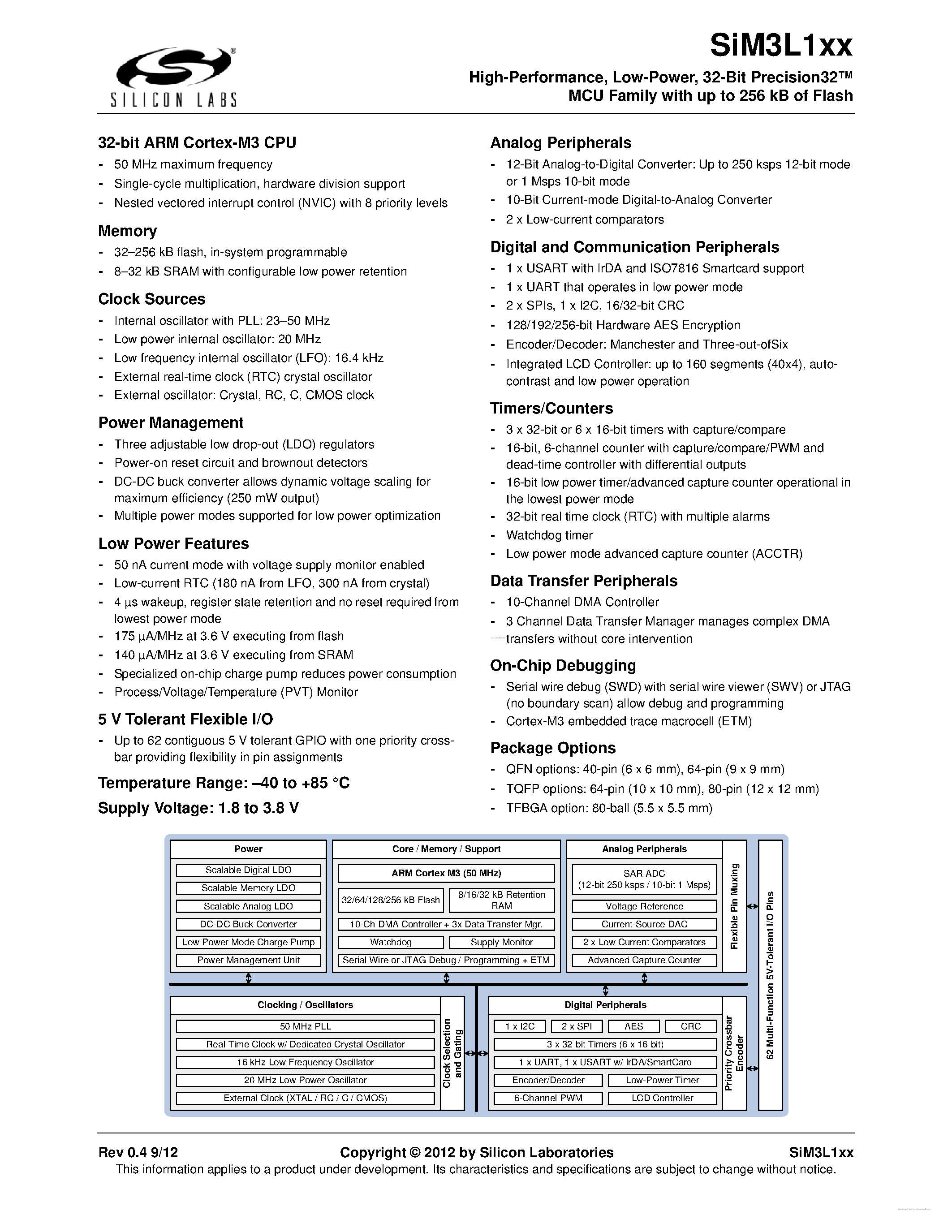 SILICON LABS

SiM3L1xx

High-Performance, Low-Power, 32-Bit Precision32™ MCU Family with up to 256 kB of Flash

32-bit ARM Cortex-M3 CPU
- 50 MHz maximum frequency
- Single-cycle multiplication, hardware division support
- Nested vectored interrupt control (NVIC) with 8 priority levels

Memory
- 32–256 kB flash, in-system programmable
- 8–32 kB SRAM with configurable low power retention

Clock Sources
- Internal oscillator with PLL: 23–50 MHz
- Low power internal oscillator: 20 MHz
- Low frequency internal oscillator (LFO): 16.4 kHz
- External real-time clock (RTC) crystal oscillator
- External oscillator: Crystal, RC, C, CMOS clock

Power Management
- Three adjustable low drop-out (LDO) regulators
- Power-on reset circuit and brownout detectors
- DC-DC buck converter allows dynamic voltage scaling for maximum efficiency (250 mW output)
- Multiple power modes supported for low power optimization

Low Power Features
- 50 nA current mode with voltage supply monitor enabled
- Low-current RTC (180 nA from LFO, 300 nA from crystal)
- 4 µs wakeup, register state retention and no reset required from lowest power mode
- 175 µA/MHz at 3.6 V executing from flash
- 140 µA/MHz at 3.6 V executing from SRAM
- Specialized on-chip charge pump reduces power consumption
- Process/Voltage/Temperature (PVT) Monitor

5 V Tolerant Flexible I/O
- Up to 62 contiguous 5 V tolerant GPIO with one priority crossbar providing flexibility in pin assignments

Temperature Range: –40 to +85 °C

Supply Voltage: 1.8 to 3.8 V

Analog Peripherals
- 12-Bit Analog-to-Digital Converter: Up to 250 ksps 12-bit mode or 1 Msps 10-bit mode
- 10-Bit Current-mode Digital-to-Analog Converter
- 2 x Low-current comparators

Digital and Communication Peripherals
- 1 x USART with IrDA and ISO7816 Smartcard support
- 1 x UART that operates in low power mode
- 2 x SPIs, 1 x I2C, 16/32-bit CRC
- 128/192/256-bit Hardware AES Encryption
- Encoder/Decoder: Manchester and Three-out-ofSix
- Integrated LCD Controller: up to 160 segments (40x4), auto-contrast and low power operation

Timers/Counters
- 3 x 32-bit or 6 x 16-bit timers with capture/compare
- 16-bit, 6-channel counter with capture/compare/PWM and dead-time controller with differential outputs
- 16-bit low power timer/advanced capture counter operational in the lowest power mode
- 32-bit real time clock (RTC) with multiple alarms
- Watchdog timer
- Low power mode advanced capture counter (ACCTR)

Data Transfer Peripherals
- 10-Channel DMA Controller
- 3 Channel Data Transfer Manager manages complex DMA transfers without core intervention

On-Chip Debugging
- Serial wire debug (SWD) with serial wire viewer (SWV) or JTAG (no boundary scan) allow debug and programming
- Cortex-M3 embedded trace macrocell (ETM)

Package Options
- QFN options: 40-pin (6 x 6 mm), 64-pin (9 x 9 mm)
- TQFP options: 64-pin (10 x 10 mm), 80-pin (12 x 12 mm)
- TFBGA option: 80-ball (5.5 x 5.5 mm)

Power
Scalable Digital LDO
Scalable Memory LDO
Scalable Analog LDO
DC-DC Buck Converter
Low Power Mode Charge Pump
Power Management Unit

Core / Memory / Support
ARM Cortex M3 (50 MHz)
32/64/128/256 kB Flash
8/16/32 kB Retention RAM
10-Ch DMA Controller + 3x Data Transfer Mgr.
Watchdog
Supply Monitor
Serial Wire or JTAG Debug / Programming + ETM

Analog Peripherals
SAR ADC (12-bit 250 ksps / 10-bit 1 Msps)
Voltage Reference
Current-Source DAC
2 x Low Current Comparators
Advanced Capture Counter

Flexible Pin Muxing

62 Multi-Function 5V-Tolerant I/O Pins

Clocking / Oscillators
50 MHz PLL
Real-Time Clock w/ Dedicated Crystal Oscillator
16 kHz Low Frequency Oscillator
20 MHz Low Power Oscillator
External Clock (XTAL / RC / C / CMOS)

Clock Selection and Gating

Digital Peripherals
1 x I2C
2 x SPI
AES
CRC
3 x 32-bit Timers (6 x 16-bit)
1 x UART, 1 x USART w/ IrDA/SmartCard
Encoder/Decoder
Low-Power Timer
6-Channel PWM
LCD Controller

Priority Crossbar Encoder

Rev 0.4 9/12 Copyright © 2012 by Silicon Laboratories SiM3L1xx
This information applies to a product under development. Its characteristics and specifications are subject to change without notice.